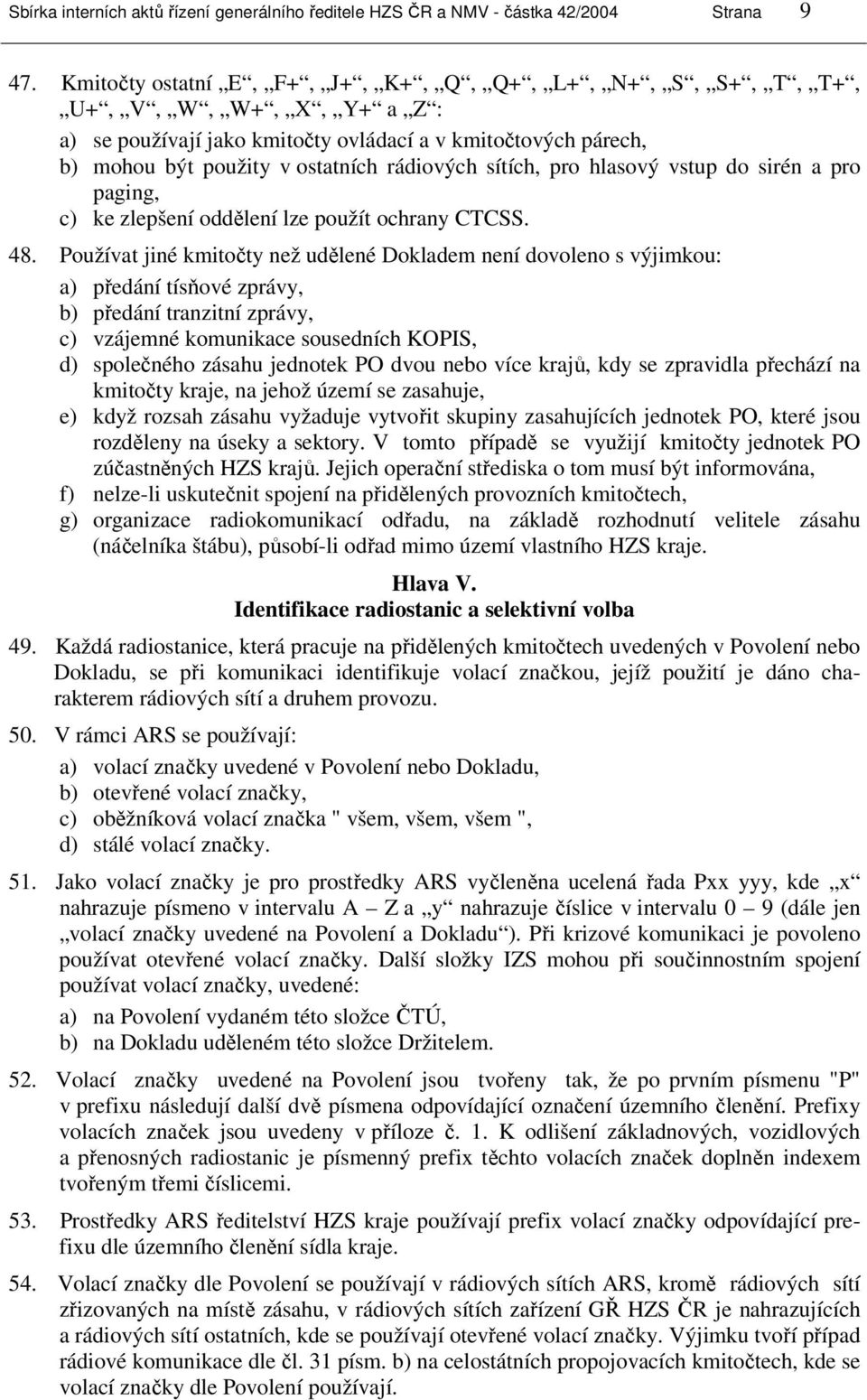 Sbírka interních aktů řízení generálního ředitele HZS ČR a NMV - částka 42/2004 Strana 9

47. Kmitočty ostatní „E“, „F+“, „J+“, „K+“, „Q“, „Q+“, „L+“, „N+“, „S“, „S+“, „T“, „T+“, „U+“, „V“, „W“, „W+“, „X“, „Y+“ a „Z“:
a) se používají jako kmitočty ovládací a v kmitočtových párech,
b) mohou být použity v ostatních rádiových sítích, pro hlasový vstup do sirén a pro paging,
c) ke zlepšení oddělení lze použít ochrany CTCSS.

48. Používat jiné kmitočty než udělené Dokladem není dovoleno s výjimkou:
a) předání tísňové zprávy,
b) předání tranzitní zprávy,
c) vzájemné komunikace sousedních KOPIS,
d) společného zásahu jednotek PO dvou nebo více krajů, kdy se zpravidla přechází na kmitočty kraje, na jehož území se zasahuje,
e) když rozsah zásahu vyžaduje vytvořit skupiny zasahujících jednotek PO, které jsou rozděleny na úseky a sektory. V tomto případě se využijí kmitočty jednotek PO zúčastněných HZS krajů. Jejich operační střediska o tom musí být informována,
f) nelze-li uskutečnit spojení na přidělených provozních kmitočtech,
g) organizace radiokomunikací odřadu, na základě rozhodnutí velitele zásahu (náčelníka štábu), působí-li odřad mimo území vlastního HZS kraje.

Hlava V.
Identifikace radiostanic a selektivní volba

49. Každá radiostanice, která pracuje na přidělených kmitočtech uvedených v Povolení nebo Dokladu, se při komunikaci identifikuje volací značkou, jejíž použití je dáno charakterem rádiových sítí a druhem provozu.

50. V rámci ARS se používají:
a) volací značky uvedené v Povolení nebo Dokladu,
b) otevřené volací značky,
c) oběžníková volací značka " všem, všem, všem ",
d) stálé volací značky.

51. Jako volací značky je pro prostředky ARS vyčleněna ucelená řada Pxx yyy, kde „x“ nahrazuje písmeno v intervalu A – Z a „y“ nahrazuje číslice v intervalu 0 – 9 (dále jen „volací značky uvedené na Povolení a Dokladu“). Při krizové komunikaci je povoleno používat otevřené volací značky. Další složky IZS mohou při součinnostním spojení používat volací značky, uvedené:
a) na Povolení vydaném této složce ČTÚ,
b) na Dokladu uděleném této složce Držitelem.

52. Volací značky uvedené na Povolení jsou tvořeny tak, že po prvním písmenu "P" v prefixu následují další dvě písmena odpovídající označení územního členění. Prefixy volacích značek jsou uvedeny v příloze č. 1. K odlišení základnových, vozidlových a přenosných radiostanic je písmenný prefix těchto volacích značek doplněn indexem tvořeným třemi číslicemi.

53. Prostředky ARS ředitelství HZS kraje používají prefix volací značky odpovídající prefixu dle územního členění sídla kraje.

54. Volací značky dle Povolení se používají v rádiových sítích ARS, kromě rádiových sítí zřizovaných na místě zásahu, v rádiových sítích zařízení GŘ HZS ČR je nahrazujících a rádiových sítí ostatních, kde se používají otevřené volací značky. Výjimku tvoří případ rádiové komunikace dle čl. 31 písm. b) na celostátních propojovacích kmitočtech, kde se volací značky dle Povolení používají.